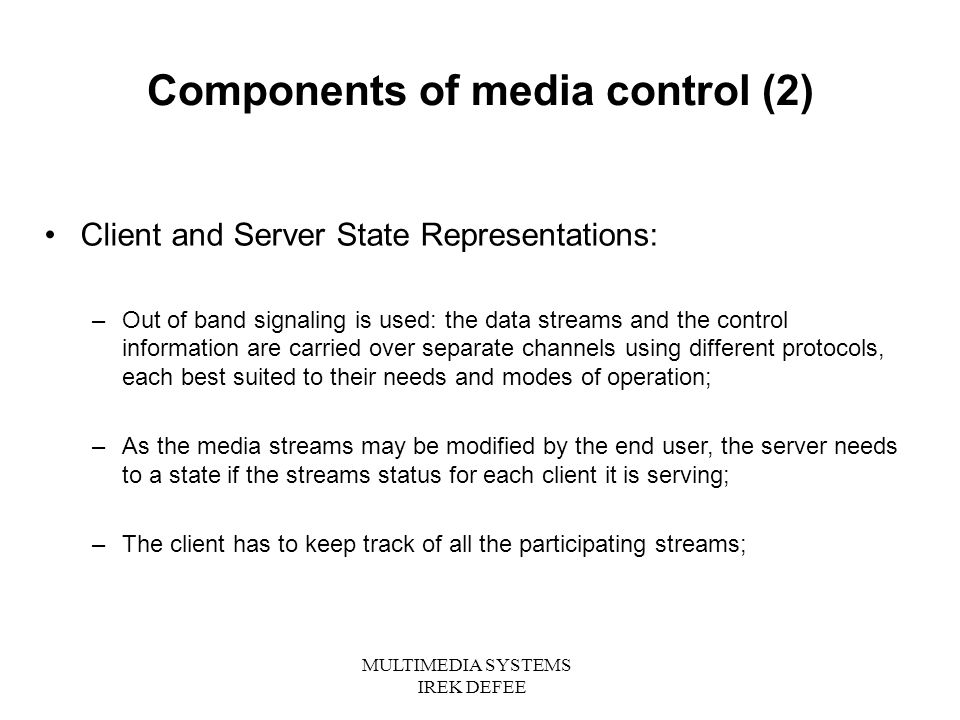 Components of media control (2)

• Client and Server State Representations:

– Out of band signaling is used: the data streams and the control information are carried over separate channels using different protocols, each best suited to their needs and modes of operation;

– As the media streams may be modified by the end user, the server needs to a state if the streams status for each client it is serving;

– The client has to keep track of all the participating streams;

MULTIMEDIA SYSTEMS
IREK DEFEE